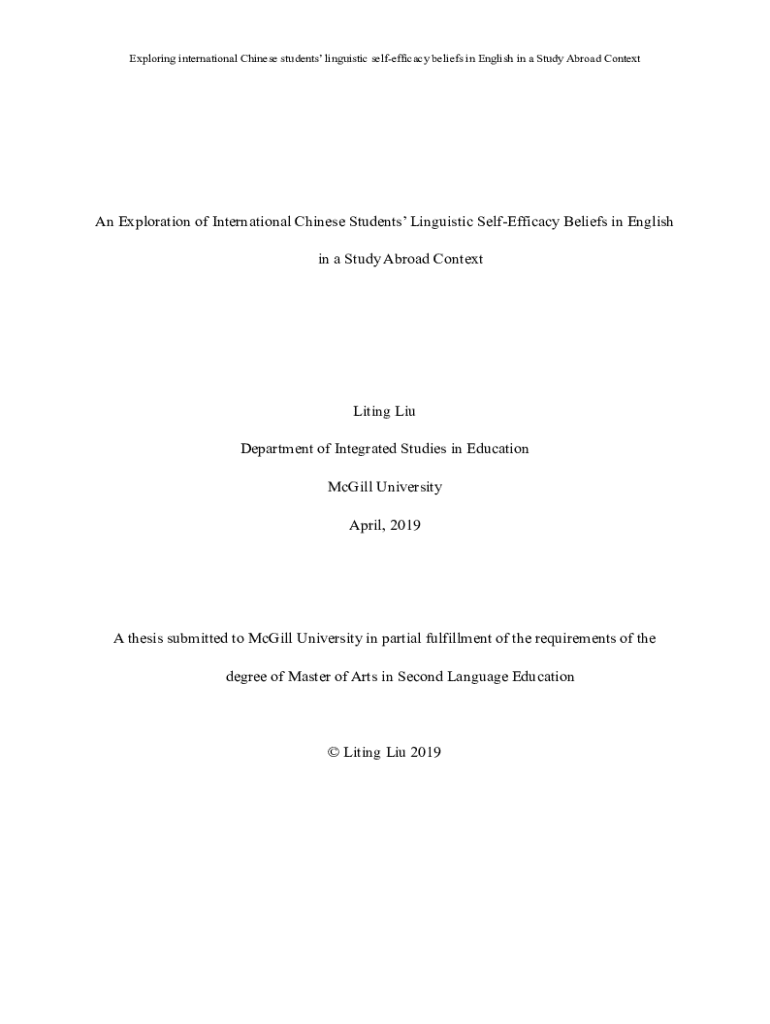 Exploring international Chinese students' linguistic self-efficacy beliefs in English in a Study Abroad Context

An Exploration of International Chinese Students' Linguistic Self-Efficacy Beliefs in English in a Study Abroad Context

Liting Liu

Department of Integrated Studies in Education

McGill University

April, 2019

A thesis submitted to McGill University in partial fulfillment of the requirements of the degree of Master of Arts in Second Language Education

© Liting Liu 2019